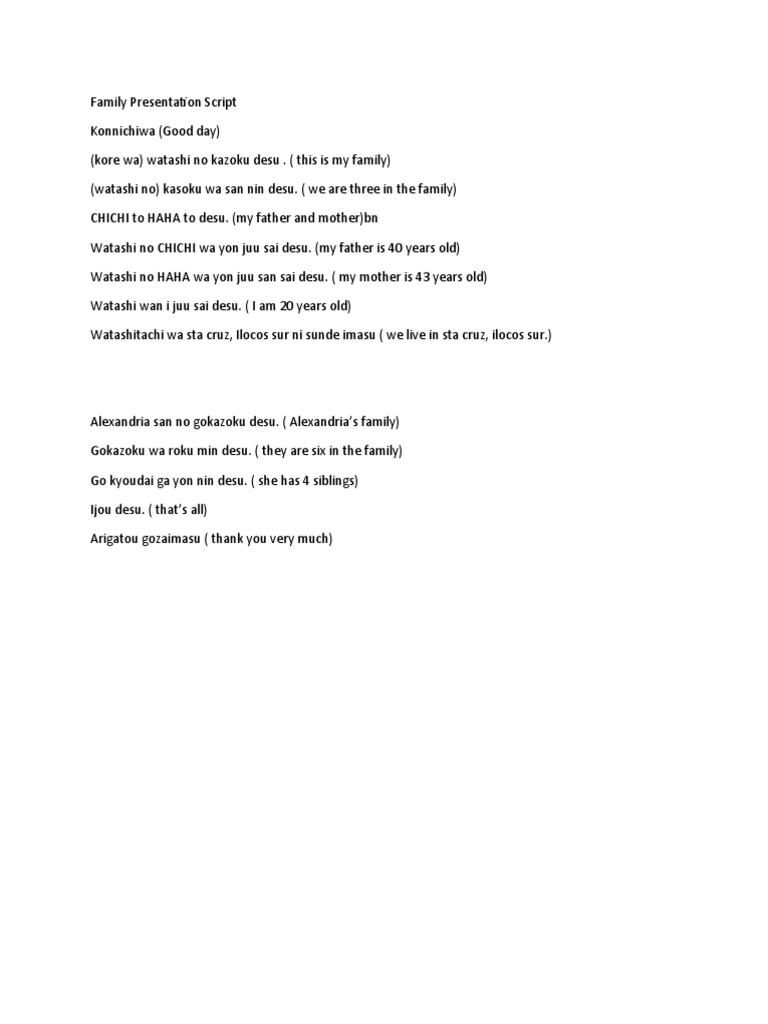 Family Presentation Script

Konnichiwa (Good day)

(kore wa) watashi no kazoku desu . ( this is my family)

(watashi no) kasoku wa san nin desu. ( we are three in the family)

CHICHI to HAHA to desu. (my father and mother)bn

Watashi no CHICHI wa yon juu sai desu. (my father is 40 years old)

Watashi no HAHA wa yon juu san sai desu. ( my mother is 43 years old)

Watashi wan i juu sai desu. ( I am 20 years old)

Watashitachi wa sta cruz, Ilocos sur ni sunde imasu ( we live in sta cruz, ilocos sur.)

Alexandria san no gokazoku desu. ( Alexandria's family)

Gokazoku wa roku min desu. ( they are six in the family)

Go kyoudai ga yon nin desu. ( she has 4 siblings)

Ijou desu. ( that's all)

Arigatou gozaimasu ( thank you very much)